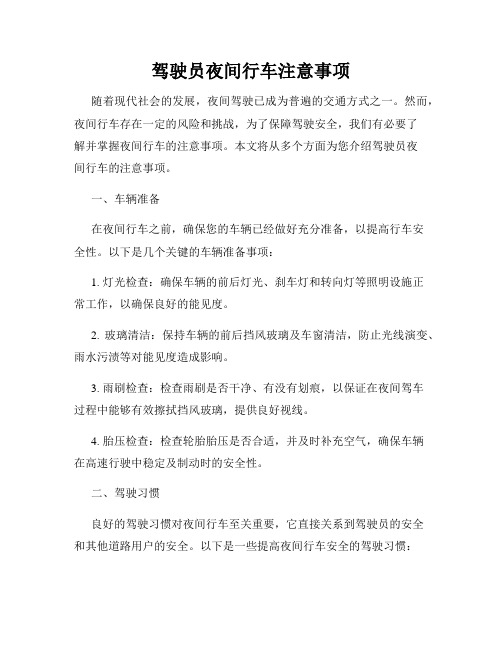 驾驶员夜间行车注意事项

随着现代社会的发展，夜间驾驶已成为普遍的交通方式之一。然而，夜间行车存在一定的风险和挑战，为了保障驾驶安全，我们有必要了解并掌握夜间行车的注意事项。本文将从多个方面为您介绍驾驶员夜间行车的注意事项。

一、车辆准备

在夜间行车之前，确保您的车辆已经做好充分准备，以提高行车安全性。以下是几个关键的车辆准备事项：

1. 灯光检查：确保车辆的前后灯光、刹车灯和转向灯等照明设施正常工作，以确保良好的能见度。

2. 玻璃清洁：保持车辆的前后挡风玻璃及车窗清洁，防止光线演变、雨水污渍等对能见度造成影响。

3. 雨刷检查：检查雨刷是否干净、有没有划痕，以保证在夜间驾车过程中能够有效擦拭挡风玻璃，提供良好视线。

4. 胎压检查：检查轮胎胎压是否合适，并及时补充空气，确保车辆在高速行驶中稳定及制动时的安全性。

二、驾驶习惯

良好的驾驶习惯对夜间行车至关重要，它直接关系到驾驶员的安全和其他道路用户的安全。以下是一些提高夜间行车安全的驾驶习惯：